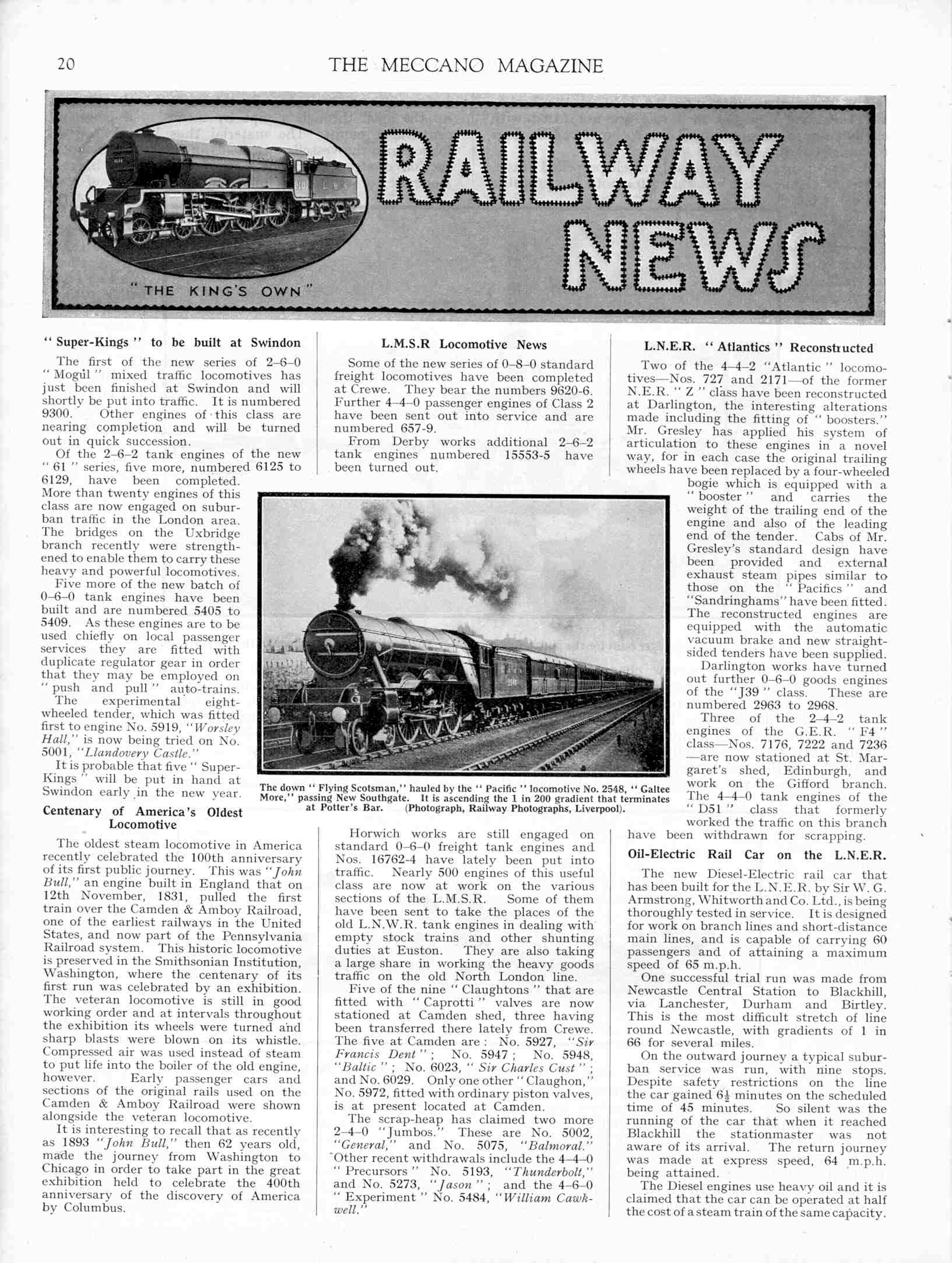 20

THE MECCANO MAGAZINE

"THE KING'S OWN"

RAILWAY NEWS

"Super-Kings" to be built at Swindon

The first of the new series of 2–6–0 "Mogul" mixed traffic locomotives has just been finished at Swindon and will shortly be put into traffic. It is numbered 9300. Other engines of this class are nearing completion and will be turned out in quick succession.

Of the 2–6–2 tank engines of the new "61" series, five more, numbered 6125 to 6129, have been completed. More than twenty engines of this class are now engaged on suburban traffic in the London area. The bridges on the Uxbridge branch recently were strengthened to enable them to carry these heavy and powerful locomotives.

Five more of the new batch of 0–6–0 tank engines have been built and are numbered 5405 to 5409. As these engines are to be used chiefly on local passenger services they are fitted with duplicate regulator gear in order that they may be employed on "push and pull" auto-trains.

The experimental eight-wheeled tender, which was fitted first to engine No. 5919, "Worsley Hall," is now being tried on No. 5001, "Llandovery Castle."

It is probable that five "Super-Kings" will be put in hand at Swindon early in the new year.

Centenary of America's Oldest Locomotive

The oldest steam locomotive in America recently celebrated the 100th anniversary of its first public journey. This was "John Bull," an engine built in England that on 12th November, 1831, pulled the first train over the Camden & Amboy Railroad, one of the earliest railways in the United States, and now part of the Pennsylvania Railroad system. This historic locomotive is preserved in the Smithsonian Institution, Washington, where the centenary of its first run was celebrated by an exhibition. The veteran locomotive is still in good working order and at intervals throughout the exhibition its wheels were turned and sharp blasts were blown on its whistle. Compressed air was used instead of steam to put life into the boiler of the old engine, however. Early passenger cars and sections of the original rails used on the Camden & Amboy Railroad were shown alongside the veteran locomotive.

It is interesting to recall that as recently as 1893 "John Bull," then 62 years old, made the journey from Washington to Chicago in order to take part in the great exhibition held to celebrate the 400th anniversary of the discovery of America by Columbus.

L.M.S.R Locomotive News

Some of the new series of 0–8–0 standard freight locomotives have been completed at Crewe. They bear the numbers 9620-6. Further 4–4–0 passenger engines of Class 2 have been sent out into service and are numbered 657-9.

From Derby works additional 2–6–2 tank engines numbered 15553-5 have been turned out.

The down "Flying Scotsman," hauled by the "Pacific" locomotive No. 2548, "Galtee More," passing New Southgate. It is ascending the 1 in 200 gradient that terminates at Potter's Bar. (Photograph, Railway Photographs, Liverpool).

Horwich works are still engaged on standard 0–6–0 freight tank engines and Nos. 16762-4 have lately been put into traffic. Nearly 500 engines of this useful class are now at work on the various sections of the L.M.S.R. Some of them have been sent to take the places of the old L.N.W.R. tank engines in dealing with empty stock trains and other shunting duties at Euston. They are also taking a large share in working the heavy goods traffic on the old North London line.

Five of the nine "Claughtons" that are fitted with "Caprotti" valves are now stationed at Camden shed, three having been transferred there lately from Crewe. The five at Camden are: No. 5927, "Sir Francis Dent"; No. 5947; No. 5948, "Baltic"; No. 6023, "Sir Charles Cust"; and No. 6029. Only one other "Claughon," No. 5972, fitted with ordinary piston valves, is at present located at Camden.

The scrap-heap has claimed two more 2–4–0 "Jumbos." These are No. 5002, "General," and No. 5075, "Balmoral." Other recent withdrawals include the 4–4–0 "Precursors" No. 5193, "Thunderbolt," and No. 5273, "Jason"; and the 4–6–0 "Experiment" No. 5484, "William Cawkwell."

L.N.E.R. "Atlantics" Reconstructed

Two of the 4–4–2 "Atlantic" locomotives—Nos. 727 and 2171—of the former N.E.R. "Z" class have been reconstructed at Darlington, the interesting alterations made including the fitting of "boosters." Mr. Gresley has applied his system of articulation to these engines in a novel way, for in each case the original trailing wheels have been replaced by a four-wheeled bogie which is equipped with a "booster" and carries the weight of the trailing end of the engine and also of the leading end of the tender. Cabs of Mr. Gresley's standard design have been provided and external exhaust steam pipes similar to those on the "Pacifics" and "Sandringhams" have been fitted. The reconstructed engines are equipped with the automatic vacuum brake and new straight-sided tenders have been supplied.

Darlington works have turned out further 0–6–0 goods engines of the "J39" class. These are numbered 2963 to 2968.

Three of the 2–4–2 tank engines of the G.E.R. "F4" class—Nos. 7176, 7222 and 7236—are now stationed at St. Margaret's shed, Edinburgh, and work on the Gifford branch. The 4–4–0 tank engines of the "D51" class that formerly worked the traffic on this branch have been withdrawn for scrapping.

Oil-Electric Rail Car on the L.N.E.R.

The new Diesel-Electric rail car that has been built for the L.N.E.R. by Sir W. G. Armstrong, Whitworth and Co. Ltd., is being thoroughly tested in service. It is designed for work on branch lines and short-distance main lines, and is capable of carrying 60 passengers and of attaining a maximum speed of 65 m.p.h.

One successful trial run was made from Newcastle Central Station to Blackhill, via Lanchester, Durham and Birtley. This is the most difficult stretch of line round Newcastle, with gradients of 1 in 66 for several miles.

On the outward journey a typical suburban service was run, with nine stops. Despite safety restrictions on the line the car gained $6\frac{1}{2}$ minutes on the scheduled time of 45 minutes. So silent was the running of the car that when it reached Blackhill the stationmaster was not aware of its arrival. The return journey was made at express speed, 64 m.p.h. being attained.

The Diesel engines use heavy oil and it is claimed that the car can be operated at half the cost of a steam train of the same capacity.